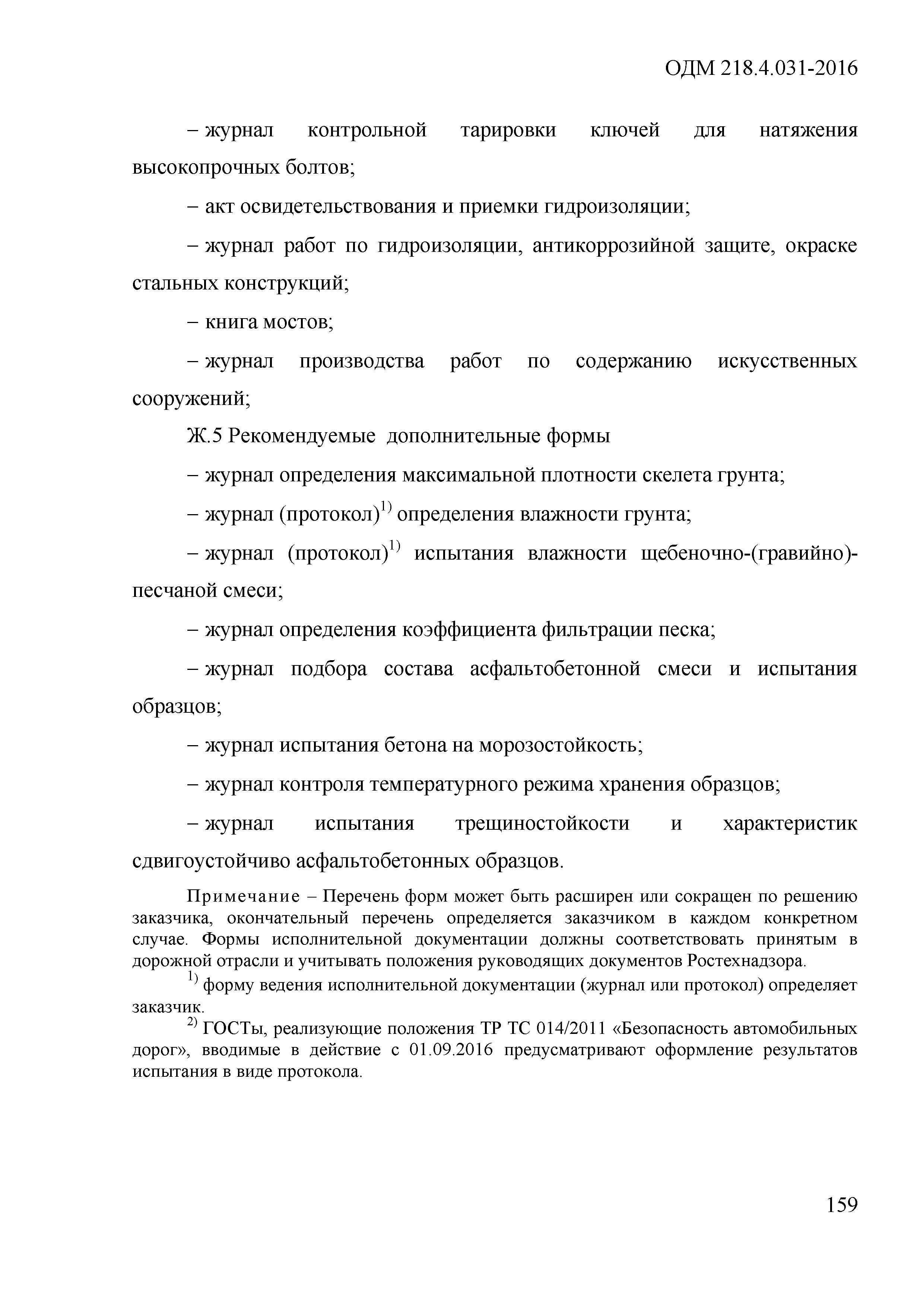 ОДМ 218.4.031-2016

– журнал контрольной тарировки ключей для натяжения высокопрочных болтов;

– акт освидетельствования и приемки гидроизоляции;

– журнал работ по гидроизоляции, антикоррозийной защите, окраске стальных конструкций;

– книга мостов;

– журнал производства работ по содержанию искусственных сооружений;

Ж.5 Рекомендуемые дополнительные формы

– журнал определения максимальной плотности скелета грунта;

– журнал (протокол)$^{1)}$ определения влажности грунта;

– журнал (протокол)$^{1)}$ испытания влажности щебеночно-(гравийно)-песчаной смеси;

– журнал определения коэффициента фильтрации песка;

– журнал подбора состава асфальтобетонной смеси и испытания образцов;

– журнал испытания бетона на морозостойкость;

– журнал контроля температурного режима хранения образцов;

– журнал испытания трещиностойкости и характеристик сдвигоустойчиво асфальтобетонных образцов.

Примечание – Перечень форм может быть расширен или сокращен по решению заказчика, окончательный перечень определяется заказчиком в каждом конкретном случае. Формы исполнительной документации должны соответствовать принятым в дорожной отрасли и учитывать положения руководящих документов Ростехнадзора.

$^{1)}$ форму ведения исполнительной документации (журнал или протокол) определяет заказчик.

$^{2)}$ ГОСТы, реализующие положения ТР ТС 014/2011 «Безопасность автомобильных дорог», вводимые в действие с 01.09.2016 предусматривают оформление результатов испытания в виде протокола.

159